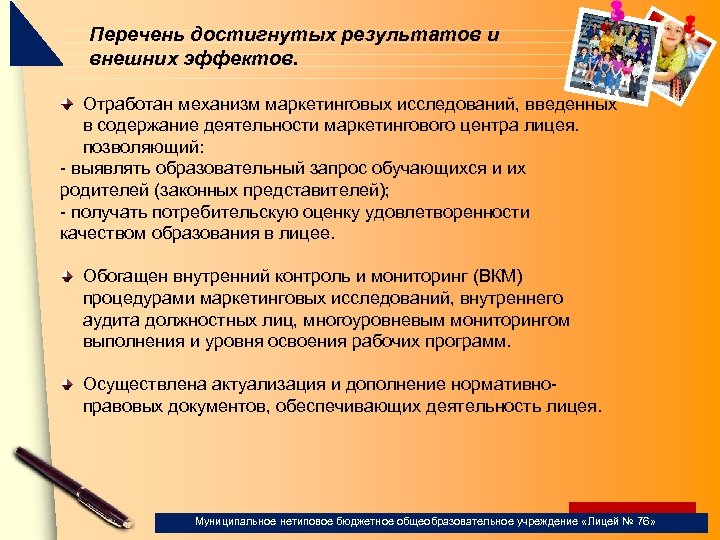 Перечень достигнутых результатов и внешних эффектов.

Отработан механизм маркетинговых исследований, введенных в содержание деятельности маркетингового центра лицея. позволяющий:
- выявлять образовательный запрос обучающихся и их родителей (законных представителей);
- получать потребительскую оценку удовлетворенности качеством образования в лицее.

Обогащен внутренний контроль и мониторинг (ВКМ) процедурами маркетинговых исследований, внутреннего аудита должностных лиц, многоуровневым мониторингом выполнения и уровня освоения рабочих программ.

Осуществлена актуализация и дополнение нормативно-правовых документов, обеспечивающих деятельность лицея.

Муниципальное нетиповое бюджетное общеобразовательное учреждение «Лицей № 76»